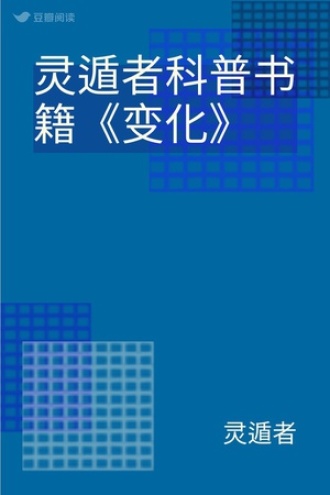 豆瓣阅读

灵遁者科普书籍《变化》

灵遁者